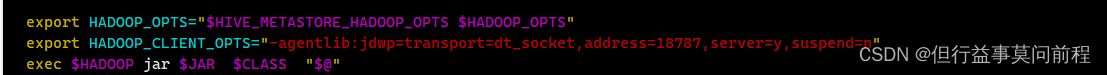 export HADOOP_OPTS="$HIVE_METASTORE_HADOOP_OPTS $HADOOP_OPTS"
export HADOOP_CLIENT_OPTS="-agentlib:jdwp=transport=dt_socket,address=18787,server=y,suspend=n"
exec $HADOOP jar $JAR  $CLASS  "$@"

CSDN @但行益事莫问前程